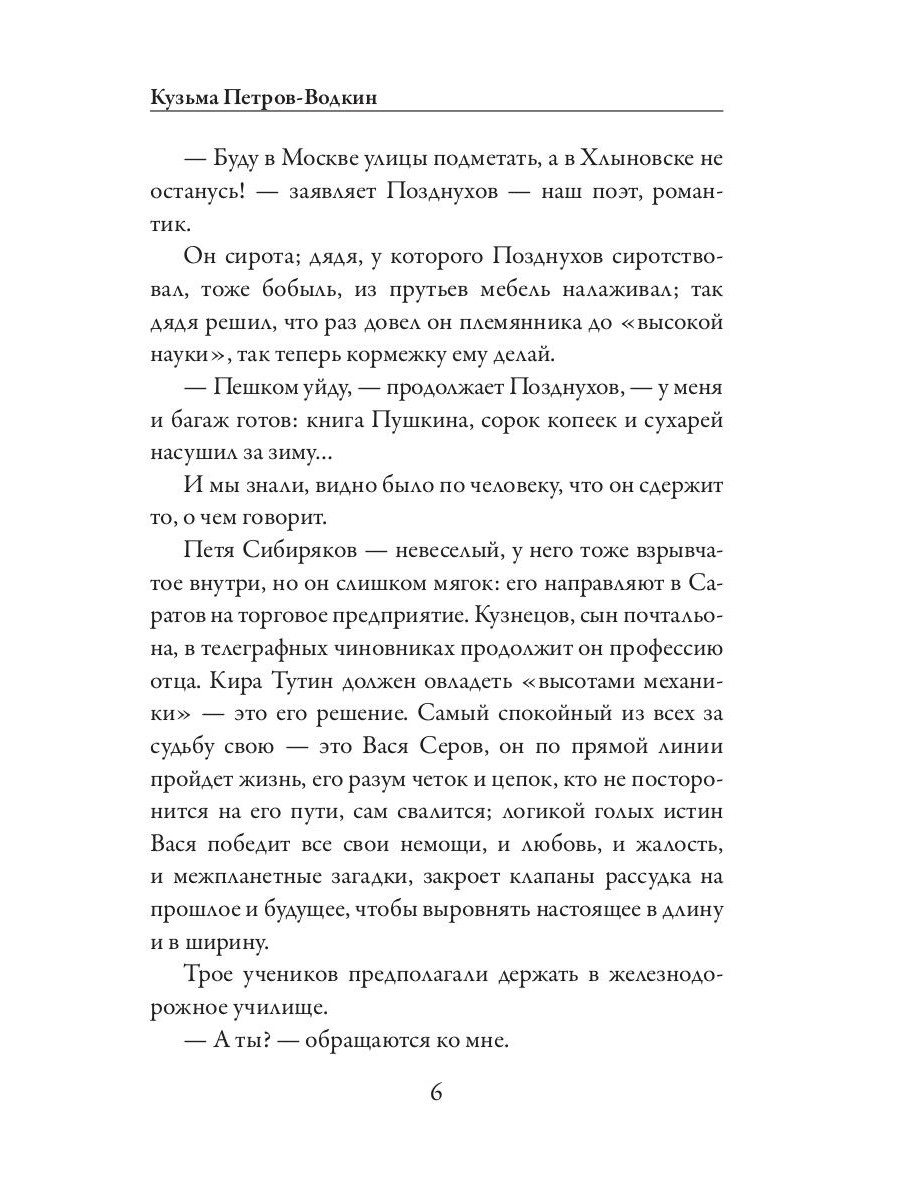 Кузьма Петров-Водкин

— Буду в Москве улицы подметать, а в Хлыновске не останусь! — заявляет Позднухов — наш поэт, романтик.

Он сирота; дядя, у которого Позднухов сиротствовал, тоже бобыль, из прутьев мебель налаживал; так дядя решил, что раз довел он племянника до «высокой науки», так теперь кормежку ему делай.

— Пешком уйду, — продолжает Позднухов, — у меня и багаж готов: книга Пушкина, сорок копеек и сухарей насушил за зиму...

И мы знали, видно было по человеку, что он сдержит то, о чем говорит.

Петя Сибиряков — невеселый, у него тоже взрывчатое внутри, но он слишком мягок: его направляют в Саратов на торговое предприятие. Кузнецов, сын почтальона, в телеграфных чиновниках продолжит он профессию отца. Кира Тутин должен овладеть «высотами механики» — это его решение. Самый спокойный из всех за судьбу свою — это Вася Серов, он по прямой линии пройдет жизнь, его разум четок и цепок, кто не посторонится на его пути, сам свалится; логикой голых истин Вася победит все свои немощи, и любовь, и жалость, и межпланетные загадки, закроет клапаны рассудка на прошлое и будущее, чтобы выровнять настоящее в длину и в ширину.

Трое учеников предполагали держать в железнодорожное училище.

— А ты? — обращаются ко мне.

6